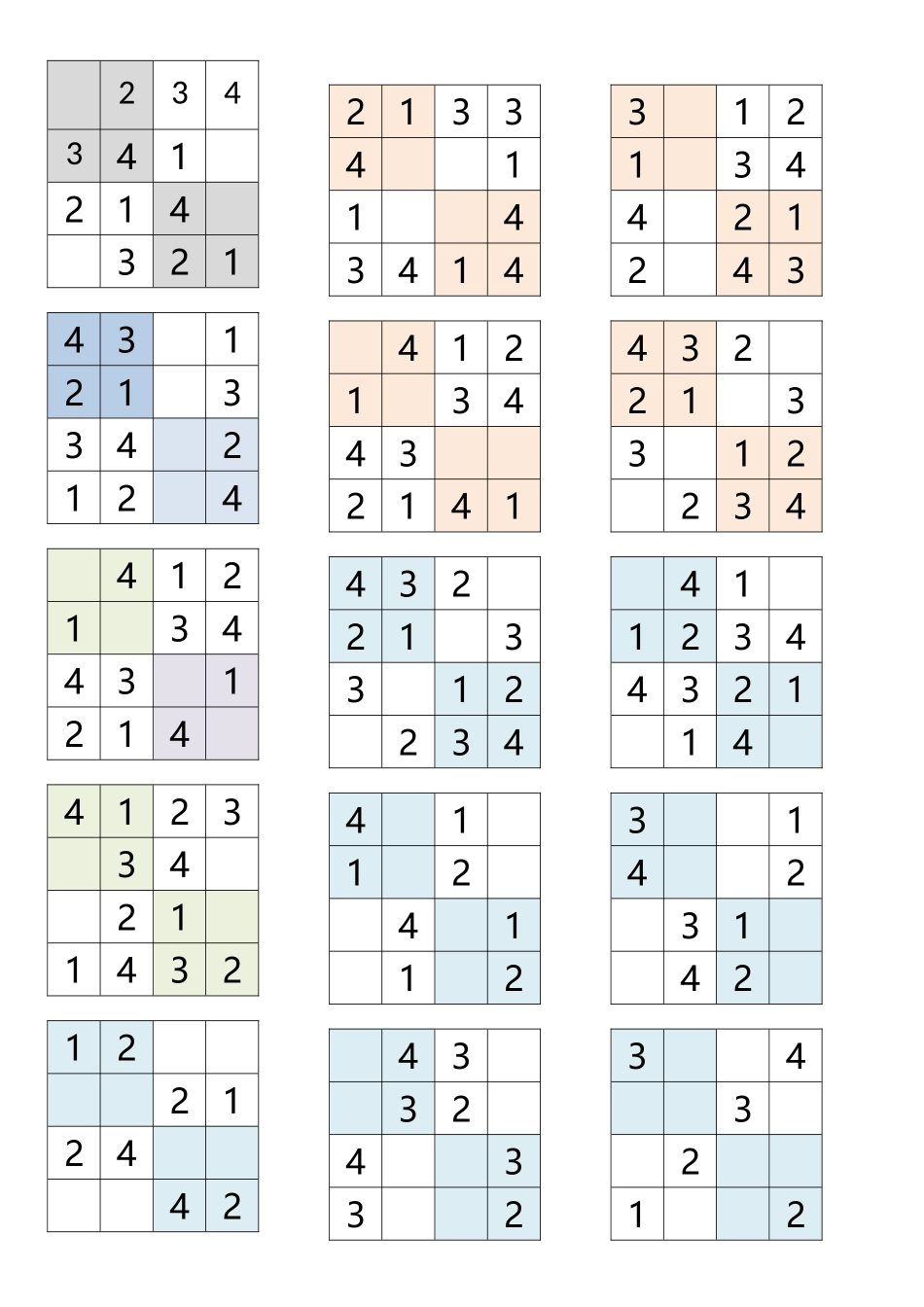 |  | 2 | 3 | 4 |
|---|---|---|---|
| 3 | 4 | 1 |  |
| 2 | 1 | 4 |  |
|  | 3 | 2 | 1 |

| 4 | 3 |  | 1 |
|---|---|---|---|
| 2 | 1 |  | 3 |
| 3 | 4 |  | 2 |
| 1 | 2 |  | 4 |

|  | 4 | 1 | 2 |
|---|---|---|---|
| 1 |  | 3 | 4 |
| 4 | 3 |  | 1 |
| 2 | 1 | 4 |  |

| 4 | 1 | 2 | 3 |
|---|---|---|---|
|  | 3 | 4 |  |
|  | 2 | 1 |  |
| 1 | 4 | 3 | 2 |

| 1 | 2 |  |  |
|---|---|---|---|
|  |  | 2 | 1 |
| 2 | 4 |  |  |
|  |  | 4 | 2 |

| 2 | 1 | 3 | 3 |
|---|---|---|---|
| 4 |  |  | 1 |
| 1 |  |  | 4 |
| 3 | 4 | 1 | 4 |

|  | 4 | 1 | 2 |
|---|---|---|---|
| 1 |  | 3 | 4 |
| 4 | 3 |  |  |
| 2 | 1 | 4 | 1 |

| 4 | 3 | 2 |  |
|---|---|---|---|
| 2 | 1 |  | 3 |
| 3 |  | 1 | 2 |
|  | 2 | 3 | 4 |

| 4 |  | 1 |  |
|---|---|---|---|
| 1 |  | 2 |  |
|  | 4 |  | 1 |
|  | 1 |  | 2 |

|  | 4 | 3 |  |
|---|---|---|---|
|  | 3 | 2 |  |
| 4 |  |  | 3 |
| 3 |  |  | 2 |

| 3 |  | 1 | 2 |
|---|---|---|---|
| 1 |  | 3 | 4 |
| 4 |  | 2 | 1 |
| 2 |  | 4 | 3 |

| 4 | 3 | 2 |  |
|---|---|---|---|
| 2 | 1 |  | 3 |
| 3 |  | 1 | 2 |
|  | 2 | 3 | 4 |

|  | 4 | 1 |  |
|---|---|---|---|
| 1 | 2 | 3 | 4 |
| 4 | 3 | 2 | 1 |
|  | 1 | 4 |  |

| 3 |  |  | 1 |
|---|---|---|---|
| 4 |  |  | 2 |
|  | 3 | 1 |  |
|  | 4 | 2 |  |

| 3 |  |  | 4 |
|---|---|---|---|
|  |  | 3 |  |
|  | 2 |  |  |
| 1 |  |  | 2 |